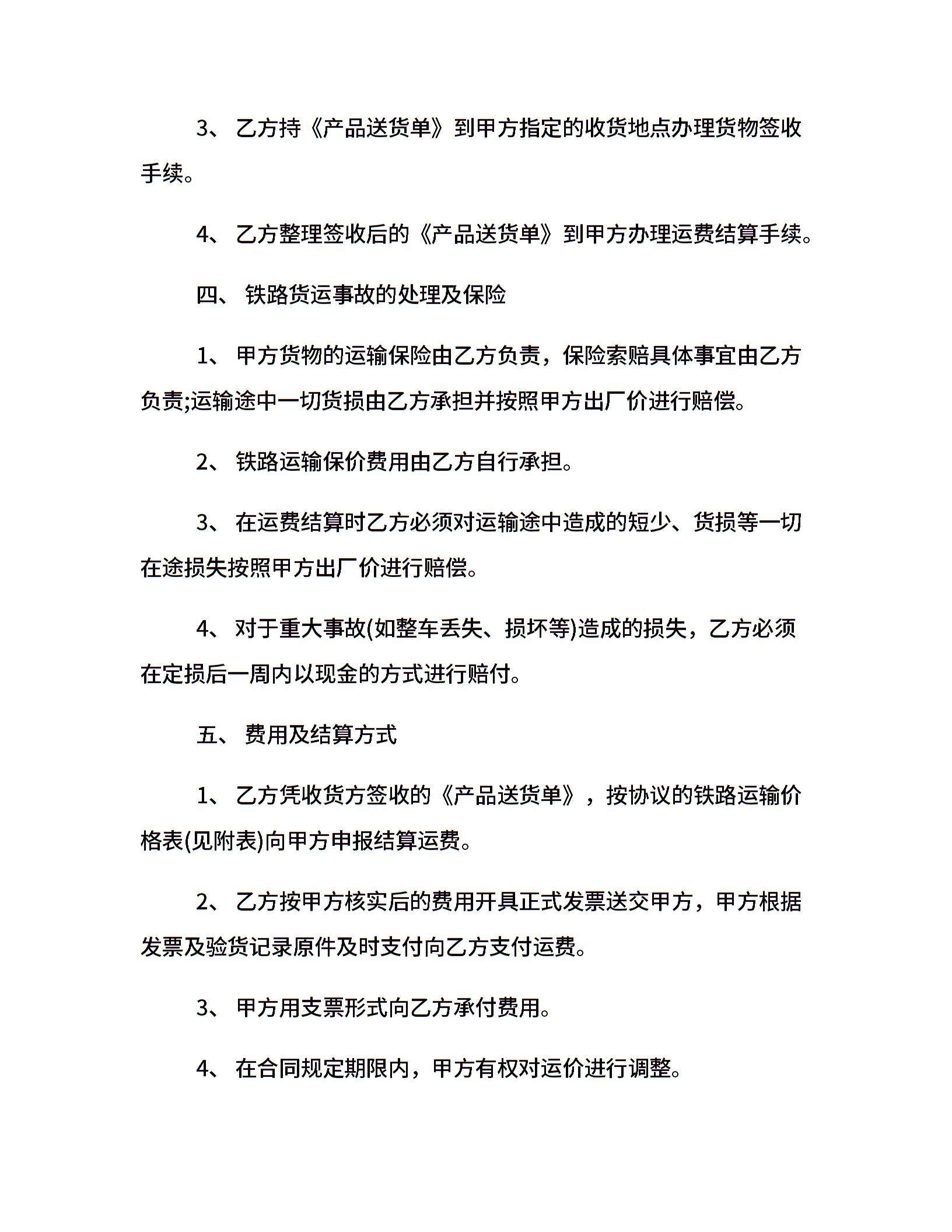 3、 乙方持《产品送货单》到甲方指定的收货地点办理货物签收手续。

4、 乙方整理签收后的《产品送货单》到甲方办理运费结算手续。

四、 铁路货运事故的处理及保险

1、 甲方货物的运输保险由乙方负责，保险索赔具体事宜由乙方负责;运输途中一切货损由乙方承担并按照甲方出厂价进行赔偿。

2、 铁路运输保价费用由乙方自行承担。

3、 在运费结算时乙方必须对运输途中造成的短少、货损等一切在途损失按照甲方出厂价进行赔偿。

4、 对于重大事故(如整车丢失、损坏等)造成的损失，乙方必须在定损后一周内以现金的方式进行赔付。

五、 费用及结算方式

1、 乙方凭收货方签收的《产品送货单》，按协议的铁路运输价格表(见附表)向甲方申报结算运费。

2、 乙方按甲方核实后的费用开具正式发票送交甲方，甲方根据发票及验货记录原件及时支付向乙方支付运费。

3、 甲方用支票形式向乙方承付费用。

4、 在合同规定期限内，甲方有权对运价进行调整。